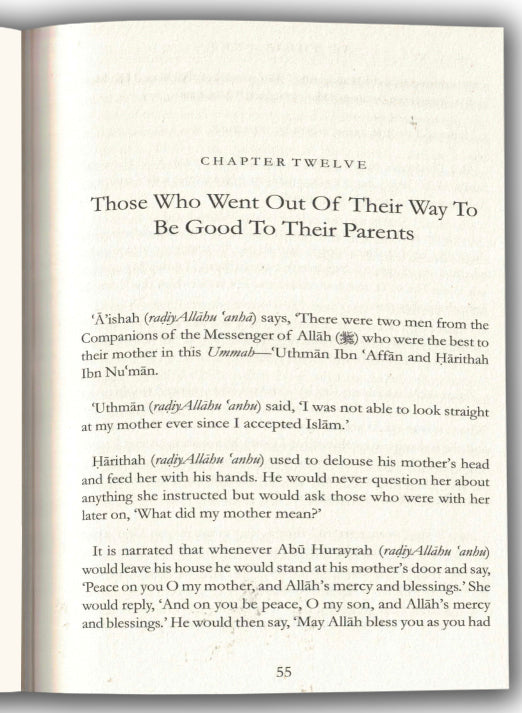 CHAPTER TWELVE

Those Who Went Out Of Their Way To Be Good To Their Parents

'Ā'ishah (raḍiyAllāhu 'anhā) says, 'There were two men from the Companions of the Messenger of Allāh (ﷺ) who were the best to their mother in this Ummah—'Uthmān Ibn 'Affān and Ḥārithah Ibn Nu'mān.

'Uthmān (raḍiyAllāhu 'anhu) said, 'I was not able to look straight at my mother ever since I accepted Islām.'

Ḥārithah (raḍiyAllāhu 'anhu) used to delouse his mother's head and feed her with his hands. He would never question her about anything she instructed but would ask those who were with her later on, 'What did my mother mean?'

It is narrated that whenever Abū Hurayrah (raḍiyAllāhu 'anhu) would leave his house he would stand at his mother's door and say, 'Peace on you O my mother, and Allāh's mercy and blessings.' She would reply, 'And on you be peace, O my son, and Allāh's mercy and blessings.' He would then say, 'May Allāh bless you as you had

55